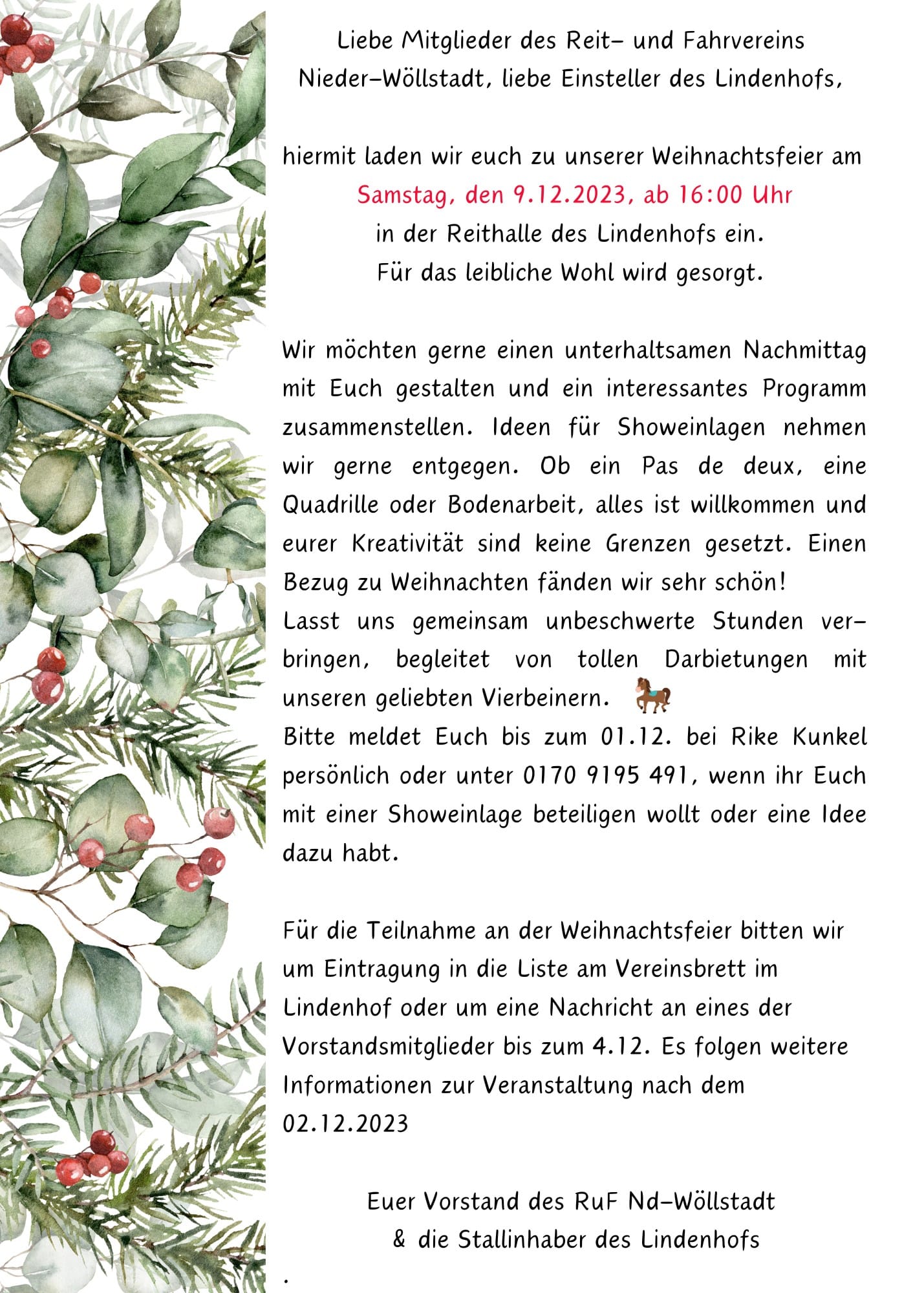 Liebe Mitglieder des Reit- und Fahrvereins Nieder-Wöllstadt, liebe Einsteller des Lindenhofs,

hiermit laden wir euch zu unserer Weihnachtsfeier am
Samstag, den 9.12.2023, ab 16:00 Uhr
in der Reithalle des Lindenhofs ein.
Für das leibliche Wohl wird gesorgt.

Wir möchten gerne einen unterhaltsamen Nachmittag mit Euch gestalten und ein interessantes Programm zusammenstellen. Ideen für Showeinlagen nehmen wir gerne entgegen. Ob ein Pas de deux, eine Quadrille oder Bodenarbeit, alles ist willkommen und eurer Kreativität sind keine Grenzen gesetzt. Einen Bezug zu Weihnachten fänden wir sehr schön!
Lasst uns gemeinsam unbeschwerte Stunden verbringen, begleitet von tollen Darbietungen mit unseren geliebten Vierbeinern.
Bitte meldet Euch bis zum 01.12. bei Rike Kunkel persönlich oder unter 0170 9195 491, wenn ihr Euch mit einer Showeinlage beteiligen wollt oder eine Idee dazu habt.

Für die Teilnahme an der Weihnachtsfeier bitten wir um Eintragung in die Liste am Vereinsbrett im Lindenhof oder um eine Nachricht an eines der Vorstandsmitglieder bis zum 4.12. Es folgen weitere Informationen zur Veranstaltung nach dem 02.12.2023

Euer Vorstand des RuF Nd-Wöllstadt
& die Stallinhaber des Lindenhofs

.